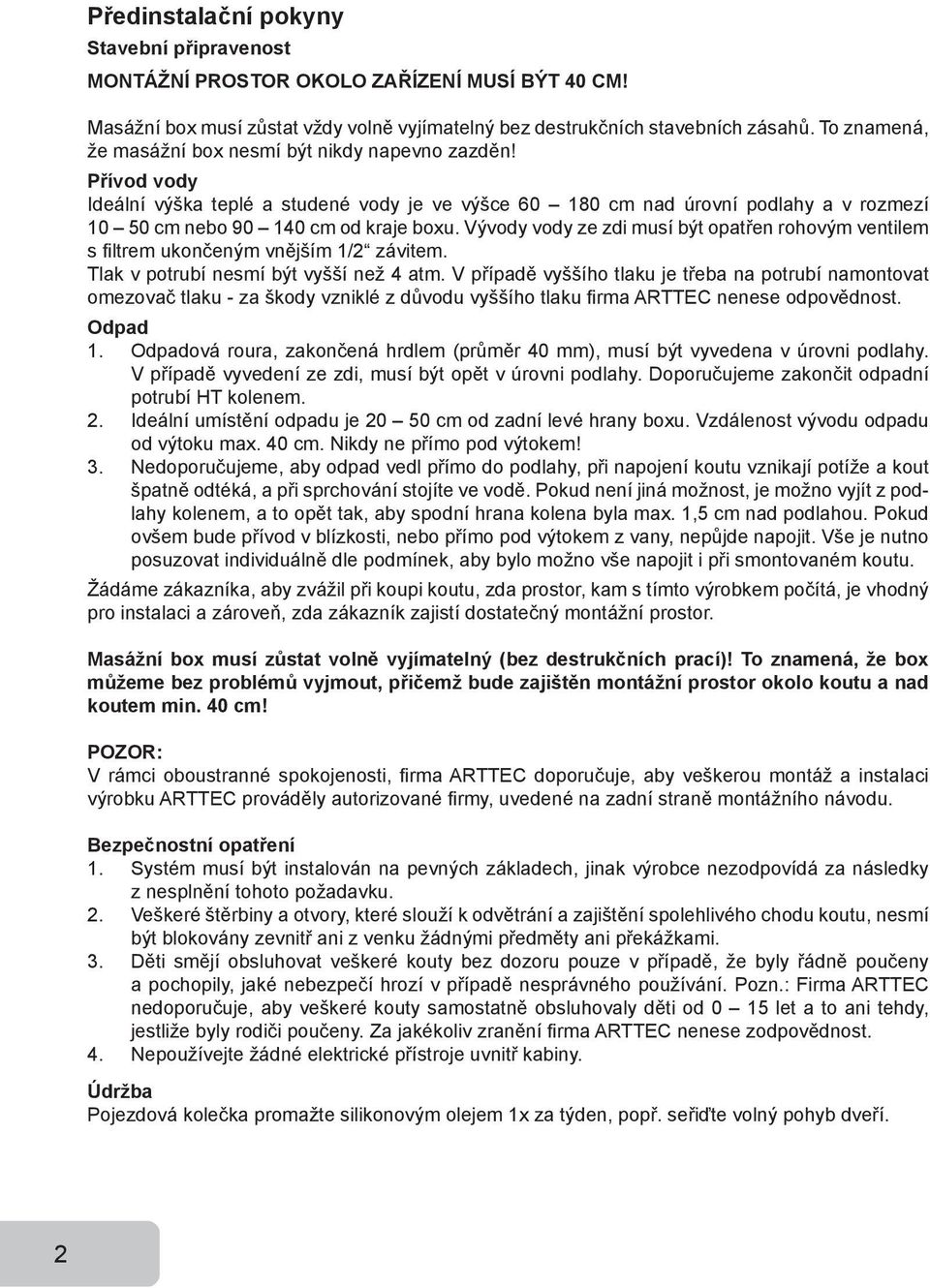 Předinstalační pokyny

Stavební připravenost

MONTÁŽNÍ PROSTOR OKOLO ZAŘÍZENÍ MUSÍ BÝT 40 CM!

Masážní box musí zůstat vždy volně vyjímatelný bez destrukčních stavebních zásahů. To znamená, že masážní box nesmí být nikdy napevno zazděn!

Přívod vody
Ideální výška teplé a studené vody je ve výšce 60 – 180 cm nad úrovní podlahy a v rozmezí 10 – 50 cm nebo 90 – 140 cm od kraje boxu. Vývody vody ze zdi musí být opatřen rohovým ventilem s filtrem ukončeným vnějším 1/2“ závitem.
Tlak v potrubí nesmí být vyšší než 4 atm. V případě vyššího tlaku je třeba na potrubí namontovat omezovač tlaku - za škody vzniklé z důvodu vyššího tlaku firma ARTTEC nenese odpovědnost.

Odpad
1. Odpadová roura, zakončená hrdlem (průměr 40 mm), musí být vyvedena v úrovni podlahy. V případě vyvedení ze zdi, musí být opět v úrovni podlahy. Doporučujeme zakončit odpadní potrubí HT kolenem.
2. Ideální umístění odpadu je 20 – 50 cm od zadní levé hrany boxu. Vzdálenost vývodu odpadu od výtoku max. 40 cm. Nikdy ne přímo pod výtokem!
3. Nedoporučujeme, aby odpad vedl přímo do podlahy, při napojení koutu vznikají potíže a kout špatně odtéká, a při sprchování stojíte ve vodě. Pokud není jiná možnost, je možno vyjít z podlahy kolenem, a to opět tak, aby spodní hrana kolena byla max. 1,5 cm nad podlahou. Pokud ovšem bude přívod v blízkosti, nebo přímo pod výtokem z vany, nepůjde napojit. Vše je nutno posuzovat individuálně dle podmínek, aby bylo možno vše napojit i při smontovaném koutu.

Žádáme zákazníka, aby zvážil při koupi koutu, zda prostor, kam s tímto výrobkem počítá, je vhodný pro instalaci a zároveň, zda zákazník zajistí dostatečný montážní prostor.

Masážní box musí zůstat volně vyjímatelný (bez destrukčních prací)! To znamená, že box můžeme bez problémů vyjmout, přičemž bude zajištěn montážní prostor okolo koutu a nad koutem min. 40 cm!

POZOR:
V rámci oboustranné spokojenosti, firma ARTTEC doporučuje, aby veškerou montáž a instalaci výrobku ARTTEC prováděly autorizované firmy, uvedené na zadní straně montážního návodu.

Bezpečnostní opatření
1. Systém musí být instalován na pevných základech, jinak výrobce nezodpovídá za následky z nesplnění tohoto požadavku.
2. Veškeré štěrbiny a otvory, které slouží k odvětrání a zajištění spolehlivého chodu koutu, nesmí být blokovány zevnitř ani z venku žádnými předměty ani překážkami.
3. Děti smějí obsluhovat veškeré kouty bez dozoru pouze v případě, že byly řádně poučeny a pochopily, jaké nebezpečí hrozí v případě nesprávného používání. Pozn.: Firma ARTTEC nedoporučuje, aby veškeré kouty samostatně obsluhovaly děti od 0 – 15 let a to ani tehdy, jestliže byly rodiči poučeny. Za jakékoliv zranění firma ARTTEC nenese zodpovědnost.
4. Nepoužívejte žádné elektrické přístroje uvnitř kabiny.

Údržba
Pojezdová kolečka promažte silikonovým olejem 1x za týden, popř. seřiďte volný pohyb dveří.

2